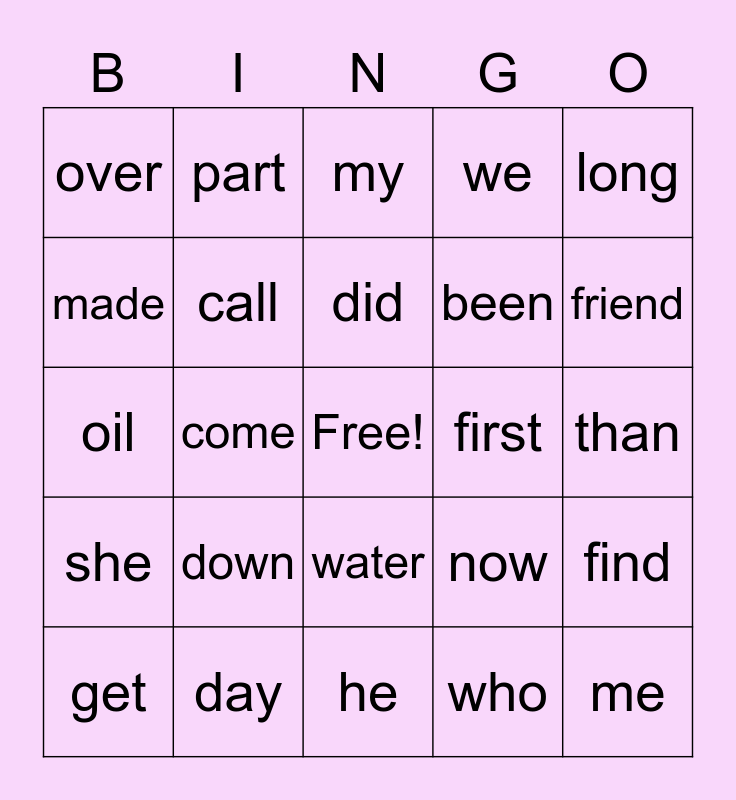 | B | I | N | G | O |
|---|---|---|---|---|
| over | part | my | we | long |
| made | call | did | been | friend |
| oil | come | Free! | first | than |
| she | down | water | now | find |
| get | day | he | who | me |